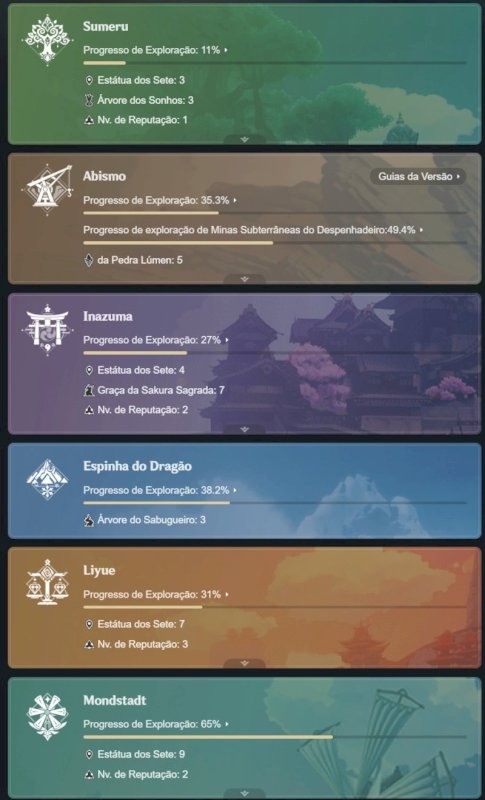 Sumeru
Progresso de Exploração: 11%
Estátua dos Sete: 3
Árvore dos Sonhos: 3
Nv. de Reputação: 1

Abismo
Guias da Versão
Progresso de Exploração: 35.3%
Progresso de exploração de Minas Subterrâneas do Despenhadeiro:49.4%
da Pedra Lúmen: 5

Inazuma
Progresso de Exploração: 27%
Estátua dos Sete: 4
Graça da Sakura Sagrada: 7
Nv. de Reputação: 2

Espinha do Dragão
Progresso de Exploração: 38.2%
Árvore do Sabugueiro: 3

Liyue
Progresso de Exploração: 31%
Estátua dos Sete: 7
Nv. de Reputação: 3

Mondstadt
Progresso de Exploração: 65%
Estátua dos Sete: 9
Nv. de Reputação: 2